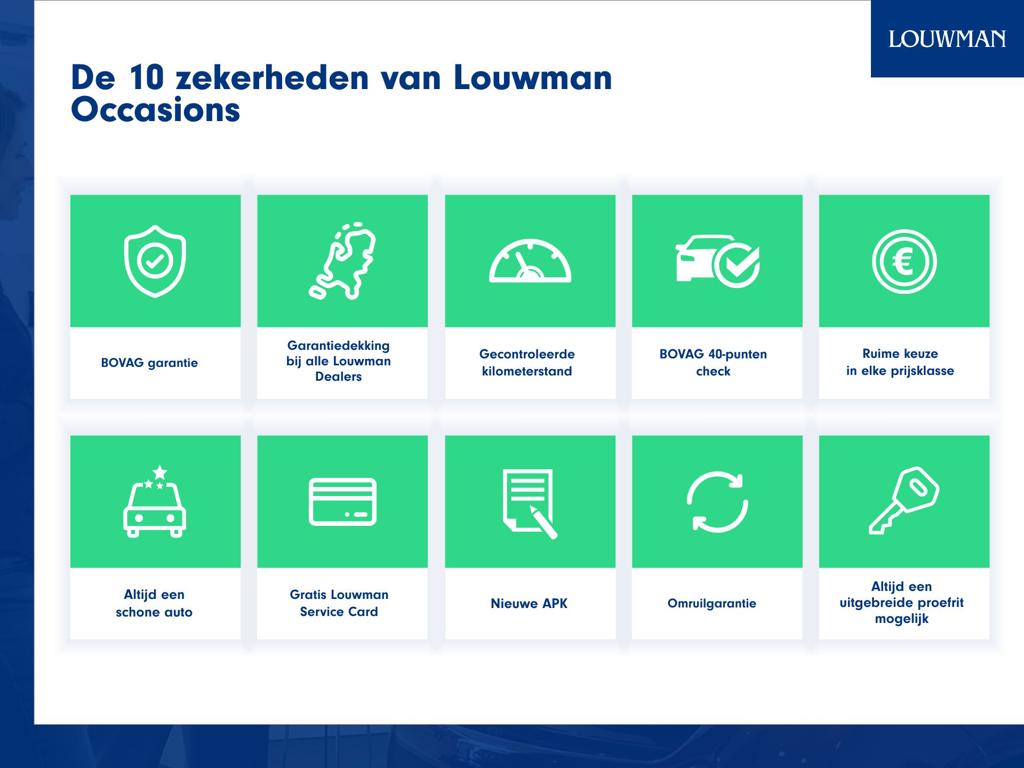 LOUWMAN

De 10 zekerheden van Louwman Occasions

BOVAG garantie

Garantiedekking bij alle Louwman Dealers

Gecontroleerde kilometerstand

BOVAG 40-punten check

Ruime keuze in elke prijsklasse

Altijd een schone auto

Gratis Louwman Service Card

Nieuwe APK

Omruilgarantie

Altijd een uitgebreide proefrit mogelijk